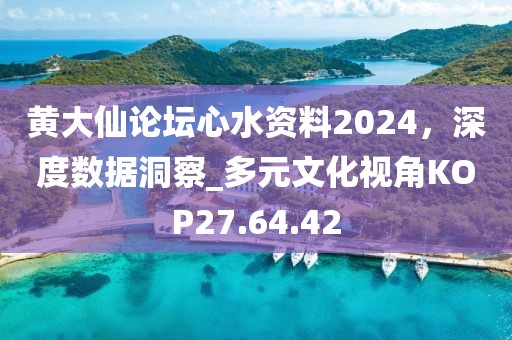 黄大仙论坛心水资料2024，深度数据洞察_多元文化视角KOP27.64.42